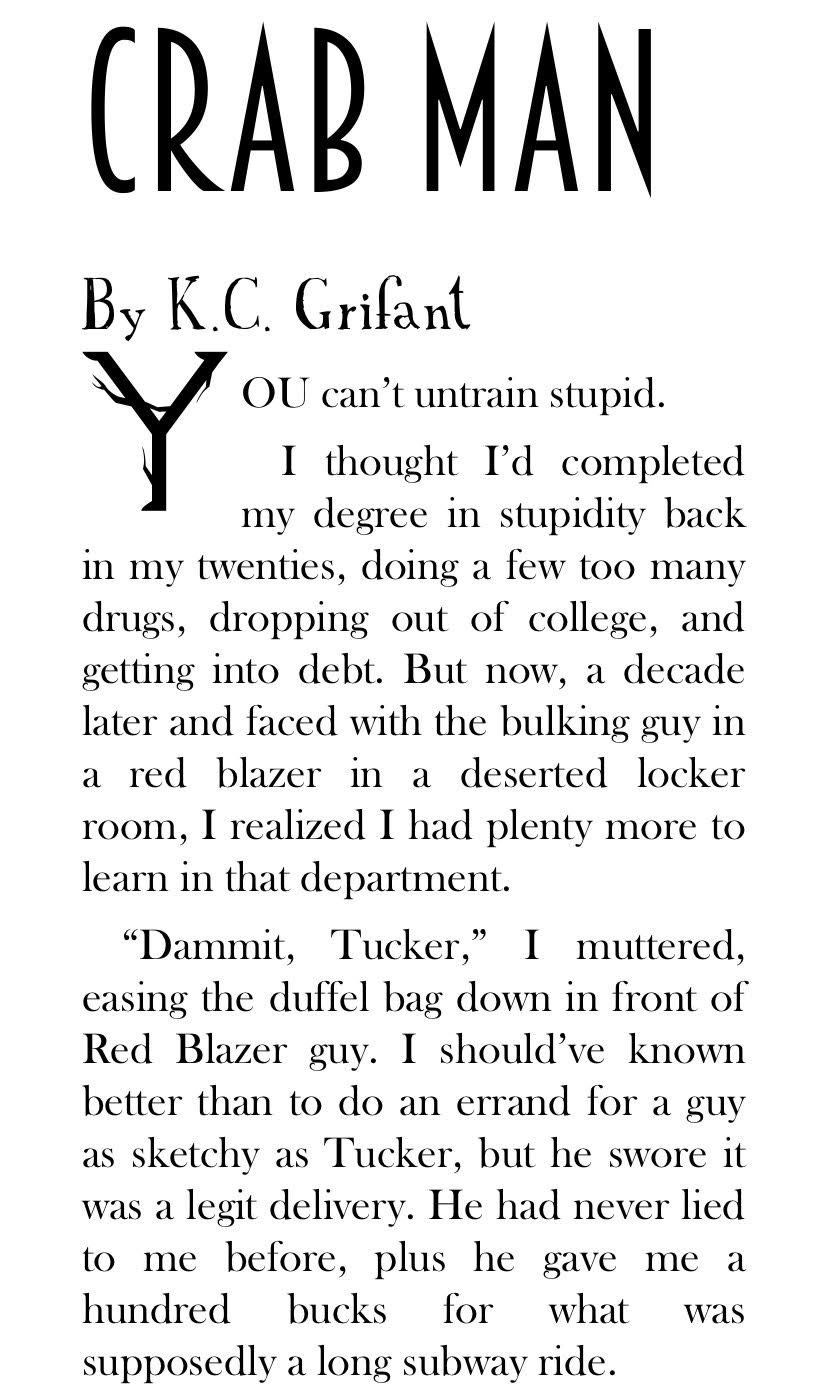 CRAB MAN

By K.C. Grifant

YOU can't untrain stupid.

I thought I'd completed my degree in stupidity back in my twenties, doing a few too many drugs, dropping out of college, and getting into debt. But now, a decade later and faced with the bulking guy in a red blazer in a deserted locker room, I realized I had plenty more to learn in that department.

"Dammit, Tucker," I muttered, easing the duffel bag down in front of Red Blazer guy. I should've known better than to do an errand for a guy as sketchy as Tucker, but he swore it was a legit delivery. He had never lied to me before, plus he gave me a hundred bucks for what was supposedly a long subway ride.